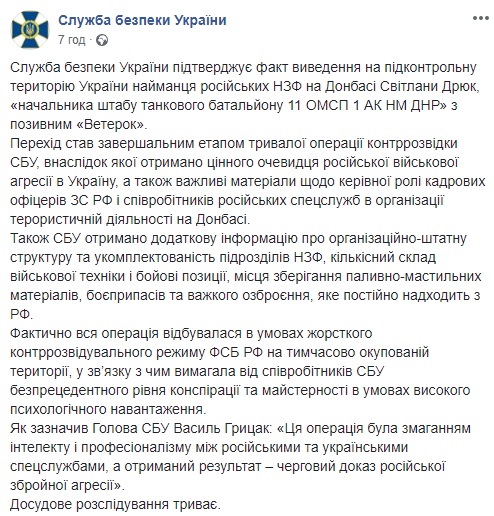 Служба безпеки України
7 год ·

Служба безпеки України підтверджує факт виведення на підконтрольну територію України найманця російських НЗФ на Донбасі Світлани Дрюк, «начальника штабу танкового батальйону 11 ОМСП 1 АК НМ ДНР» з позивним «Ветерок».
Перехід став завершальним етапом тривалої операції контррозвідки СБУ, внаслідок якої отримано цінного очевидця російської військової агресії в Україну, а також важливі матеріали щодо керівної ролі кадрових офіцерів ЗС РФ і співробітників російських спецслужб в організації терористичній діяльності на Донбасі.
Також СБУ отримано додаткову інформацію про організаційно-штатну структуру та укомплектованість підрозділів НЗФ, кількісний склад військової техніки і бойові позиції, місця зберігання паливно-мастильних матеріалів, боєприпасів та важкого озброєння, яке постійно надходить з РФ.
Фактично вся операція відбувалася в умовах жорсткого контррозвідувального режиму ФСБ РФ на тимчасово окупованій території, у зв'язку з чим вимагала від співробітників СБУ безпрецедентного рівня конспірації та майстерності в умовах високого психологічного навантаження.
Як зазначив Голова СБУ Василь Грицак: «Ця операція була змаганням інтелекту і професіоналізму між російськими та українськими спецслужбами, а отриманий результат – черговий доказ російської збройної агресії».
Досудове розслідування триває.